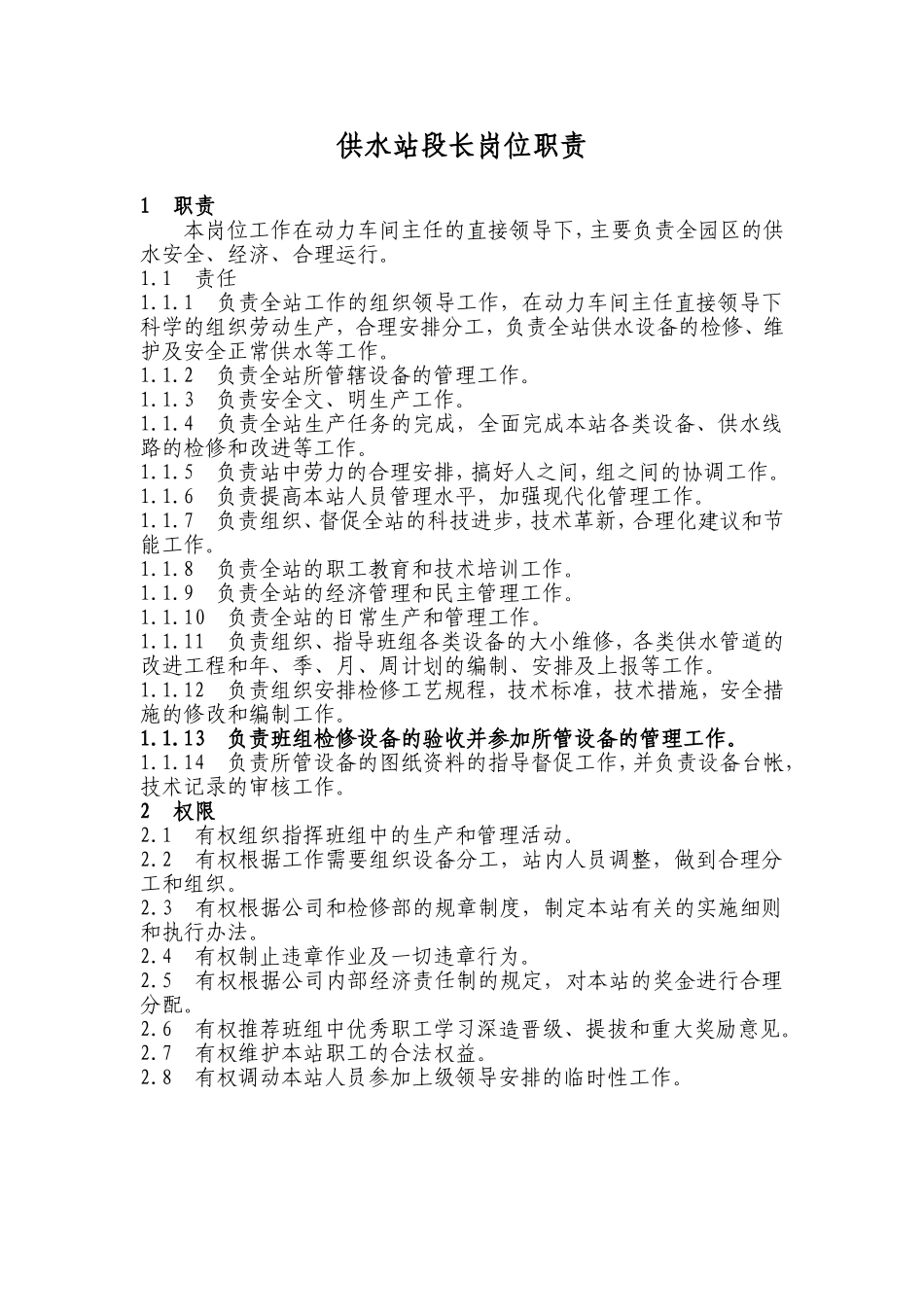 供水站段长岗位职责

1　职责

本岗位工作在动力车间主任的直接领导下，主要负责全园区的供水安全、经济、合理运行。

1.1　责任

1.1.1　负责全站工作的组织领导工作，在动力车间主任直接领导下科学的组织劳动生产，合理安排分工，负责全站供水设备的检修、维护及安全正常供水等工作。

1.1.2　负责全站所管辖设备的管理工作。

1.1.3　负责安全文、明生产工作。

1.1.4　负责全站生产任务的完成，全面完成本站各类设备、供水线路的检修和改进等工作。

1.1.5　负责站中劳力的合理安排，搞好人之间，组之间的协调工作。

1.1.6　负责提高本站人员管理水平，加强现代化管理工作。

1.1.7　负责组织、督促全站的科技进步，技术革新，合理化建议和节能工作。

1.1.8　负责全站的职工教育和技术培训工作。

1.1.9　负责全站的经济管理和民主管理工作。

1.1.10　负责全站的日常生产和管理工作。

1.1.11　负责组织、指导班组各类设备的大小维修，各类供水管道的改进工程和年、季、月、周计划的编制、安排及上报等工作。

1.1.12　负责组织安排检修工艺规程，技术标准，技术措施，安全措施的修改和编制工作。

1.1.13　负责班组检修设备的验收并参加所管设备的管理工作。

1.1.14　负责所管设备的图纸资料的指导督促工作，并负责设备台帐，技术记录的审核工作。

2　权限

2.1　有权组织指挥班组中的生产和管理活动。

2.2　有权根据工作需要组织设备分工，站内人员调整，做到合理分工和组织。

2.3　有权根据公司和检修部的规章制度，制定本站有关的实施细则和执行办法。

2.4　有权制止违章作业及一切违章行为。

2.5　有权根据公司内部经济责任制的规定，对本站的奖金进行合理分配。

2.6　有权推荐班组中优秀职工学习深造晋级、提拔和重大奖励意见。

2.7　有权维护本站职工的合法权益。

2.8　有权调动本站人员参加上级领导安排的临时性工作。